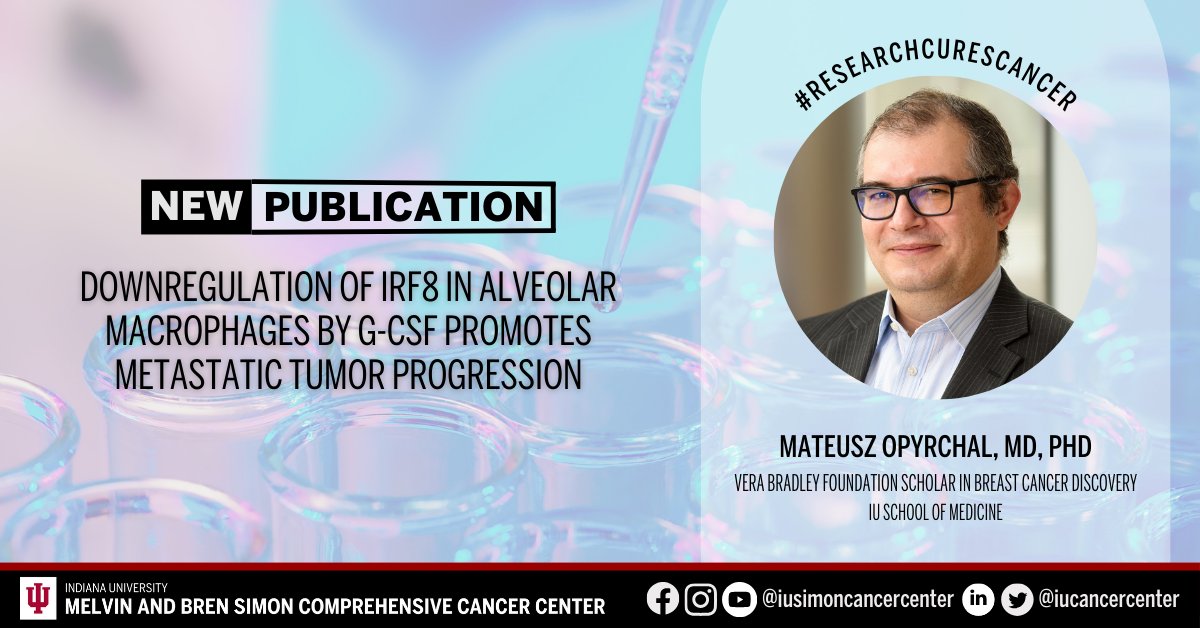 NEW PUBLICATION

DOWNREGULATION OF IRF8 IN ALVEOLAR MACROPHAGES BY G-CSF PROMOTES METASTATIC TUMOR PROGRESSION

#RESEARCHCURESCANCER

MATEUSZ OPYRCHAL, MD, PHD

VERA BRADLEY FOUNDATION SCHOLAR IN BREAST CANCER DISCOVERY
IU SCHOOL OF MEDICINE

INDIANA UNIVERSITY
MELVIN AND BREN SIMON COMPREHENSIVE CANCER CENTER

@iusimoncancercenter @iucancercenter